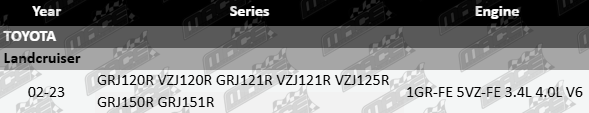 | Year | Series | Engine |
|---|---|---|
| TOYOTA | | |
| Landcruiser | | |
| 02-23 | GRJ120R VZJ120R GRJ121R VZJ121R VZJ125R GRJ150R GRJ151R | 1GR-FE 5VZ-FE 3.4L 4.0L V6 |